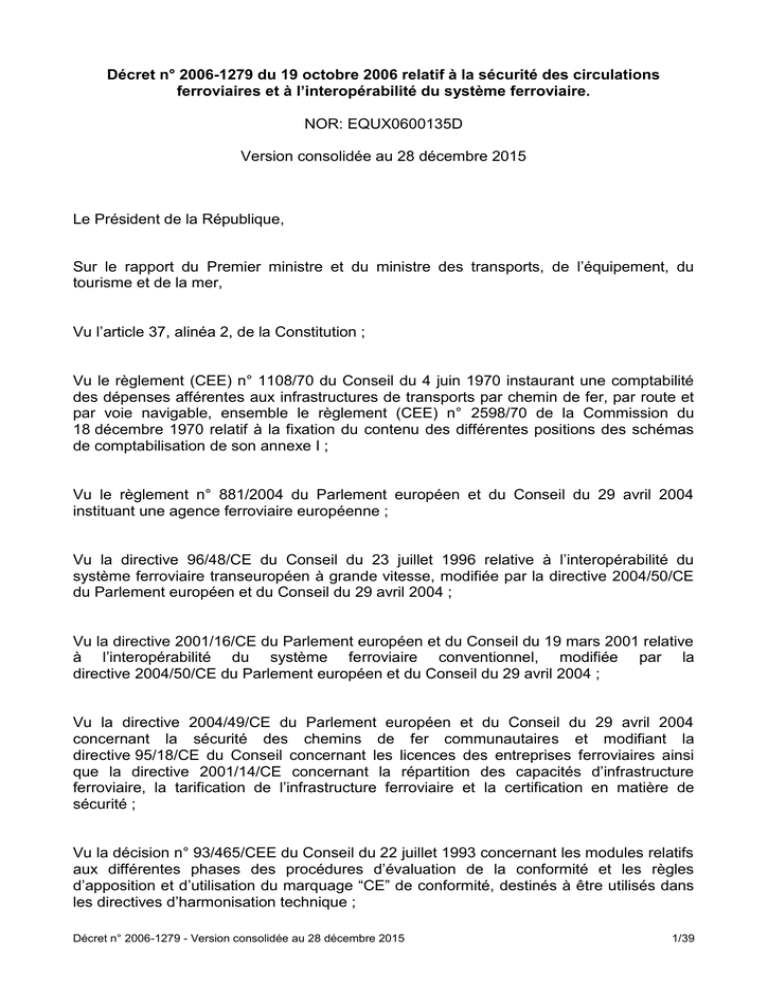 Décret n° 2006-1279 du 19 octobre 2006 relatif à la sécurité des circulations ferroviaires et à l'interopérabilité du système ferroviaire.

NOR: EQUX0600135D

Version consolidée au 28 décembre 2015

Le Président de la République,

Sur le rapport du Premier ministre et du ministre des transports, de l'équipement, du tourisme et de la mer,

Vu l'article 37, alinéa 2, de la Constitution ;

Vu le règlement (CEE) n° 1108/70 du Conseil du 4 juin 1970 instaurant une comptabilité des dépenses afférentes aux infrastructures de transports par chemin de fer, par route et par voie navigable, ensemble le règlement (CEE) n° 2598/70 de la Commission du 18 décembre 1970 relatif à la fixation du contenu des différentes positions des schémas de comptabilisation de son annexe I ;

Vu le règlement n° 881/2004 du Parlement européen et du Conseil du 29 avril 2004 instituant une agence ferroviaire européenne ;

Vu la directive 96/48/CE du Conseil du 23 juillet 1996 relative à l'interopérabilité du système ferroviaire transeuropéen à grande vitesse, modifiée par la directive 2004/50/CE du Parlement européen et du Conseil du 29 avril 2004 ;

Vu la directive 2001/16/CE du Parlement européen et du Conseil du 19 mars 2001 relative à l'interopérabilité du système ferroviaire conventionnel, modifiée par la directive 2004/50/CE du Parlement européen et du Conseil du 29 avril 2004 ;

Vu la directive 2004/49/CE du Parlement européen et du Conseil du 29 avril 2004 concernant la sécurité des chemins de fer communautaires et modifiant la directive 95/18/CE du Conseil concernant les licences des entreprises ferroviaires ainsi que la directive 2001/14/CE concernant la répartition des capacités d'infrastructure ferroviaire, la tarification de l'infrastructure ferroviaire et la certification en matière de sécurité ;

Vu la décision n° 93/465/CEE du Conseil du 22 juillet 1993 concernant les modules relatifs aux différentes phases des procédures d'évaluation de la conformité et les règles d'apposition et d'utilisation du marquage "CE" de conformité, destinés à être utilisés dans les directives d'harmonisation technique ;

Décret n° 2006-1279 - Version consolidée au 28 décembre 2015

1/39